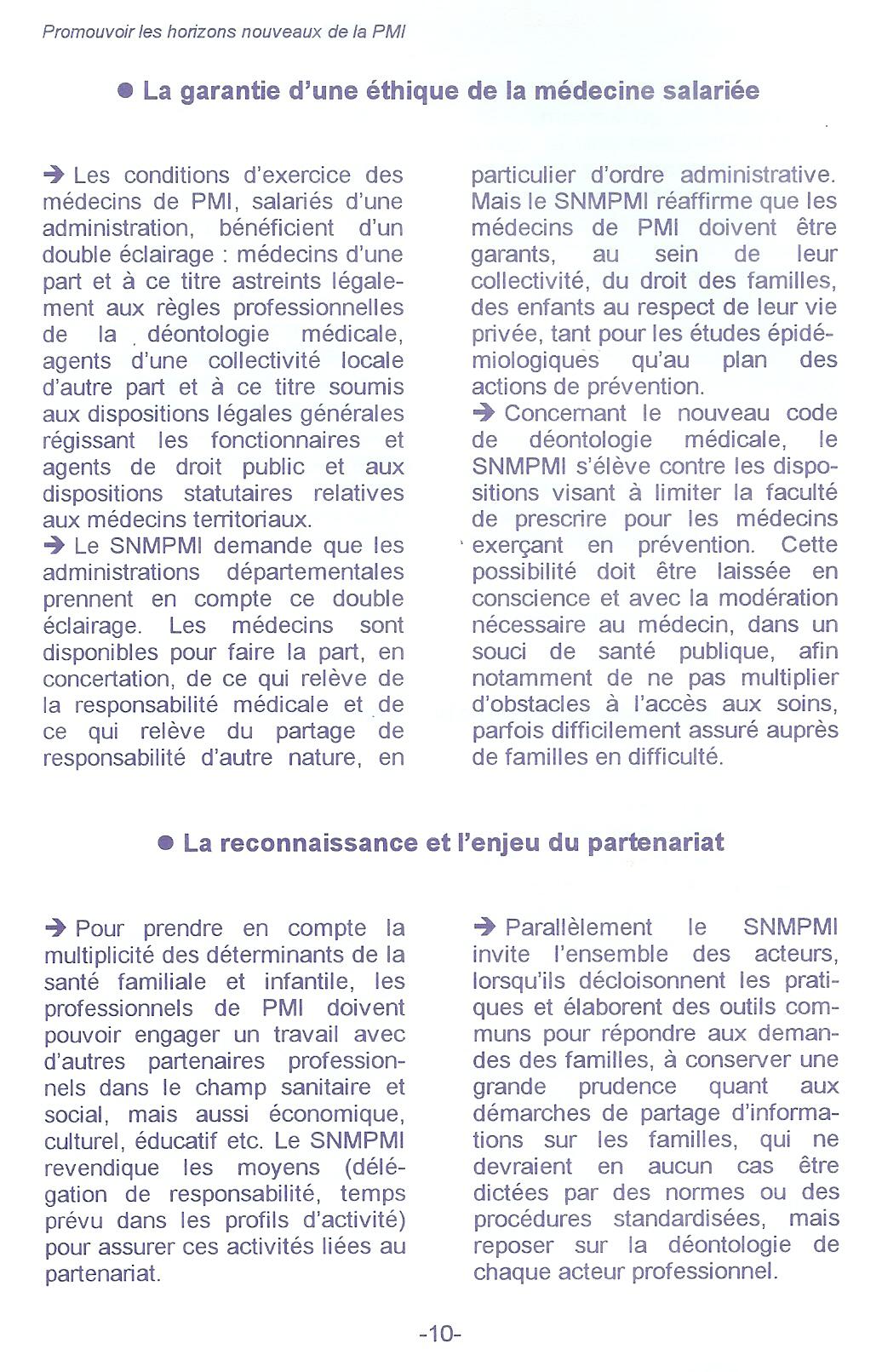 Promouvoir les horizons nouveaux de la PMI

● La garantie d'une éthique de la médecine salariée

➔ Les conditions d'exercice des médecins de PMI, salariés d'une administration, bénéficient d'un double éclairage : médecins d'une part et à ce titre astreints légalement aux règles professionnelles de la déontologie médicale, agents d'une collectivité locale d'autre part et à ce titre soumis aux dispositions légales générales régissant les fonctionnaires et agents de droit public et aux dispositions statutaires relatives aux médecins territoriaux.
➔ Le SNMPMI demande que les administrations départementales prennent en compte ce double éclairage. Les médecins sont disponibles pour faire la part, en concertation, de ce qui relève de la responsabilité médicale et de ce qui relève du partage de responsabilité d'autre nature, en particulier d'ordre administrative. Mais le SNMPMI réaffirme que les médecins de PMI doivent être garants, au sein de leur collectivité, du droit des familles, des enfants au respect de leur vie privée, tant pour les études épidémiologiques qu'au plan des actions de prévention.
➔ Concernant le nouveau code de déontologie médicale, le SNMPMI s'élève contre les dispositions visant à limiter la faculté de prescrire pour les médecins exerçant en prévention. Cette possibilité doit être laissée en conscience et avec la modération nécessaire au médecin, dans un souci de santé publique, afin notamment de ne pas multiplier d'obstacles à l'accès aux soins, parfois difficilement assuré auprès de familles en difficulté.

● La reconnaissance et l'enjeu du partenariat

➔ Pour prendre en compte la multiplicité des déterminants de la santé familiale et infantile, les professionnels de PMI doivent pouvoir engager un travail avec d'autres partenaires professionnels dans le champ sanitaire et social, mais aussi économique, culturel, éducatif etc. Le SNMPMI revendique les moyens (délégation de responsabilité, temps prévu dans les profils d'activité) pour assurer ces activités liées au partenariat.

➔ Parallèlement le SNMPMI invite l'ensemble des acteurs, lorsqu'ils décloisonnent les pratiques et élaborent des outils communs pour répondre aux demandes des familles, à conserver une grande prudence quant aux démarches de partage d'informations sur les familles, qui ne devraient en aucun cas être dictées par des normes ou des procédures standardisées, mais reposer sur la déontologie de chaque acteur professionnel.

-10-